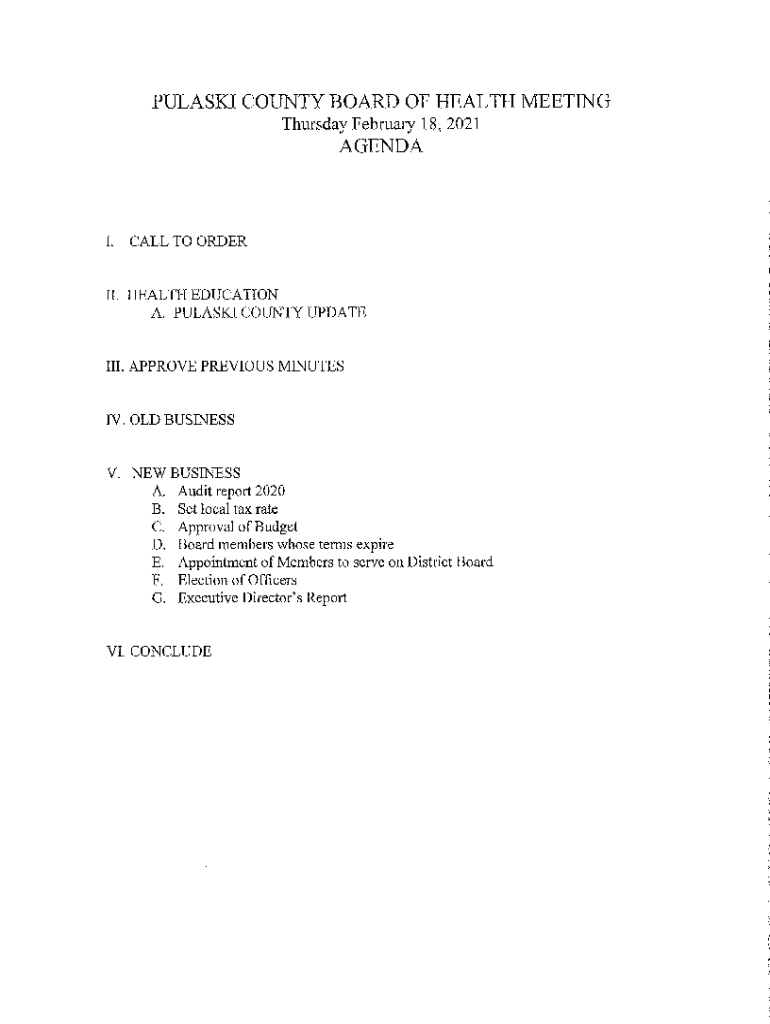 PULASKI COUNTY BOARD OF HEALTH MEETING
Thursday February 18, 2021
AGENDA

I. CALL TO ORDER

II. HEALTH EDUCATION
A. PULASKI COUNTY UPDATE

III. APPROVE PREVIOUS MINUTES

IV. OLD BUSINESS

V. NEW BUSINESS
A. Audit report 2020
B. Set local tax rate
C. Approval of Budget
D. Board members whose terms expire
E. Appointment of Members to serve on District Board
F. Election of Officers
G. Executive Director's Report

VI. CONCLUDE